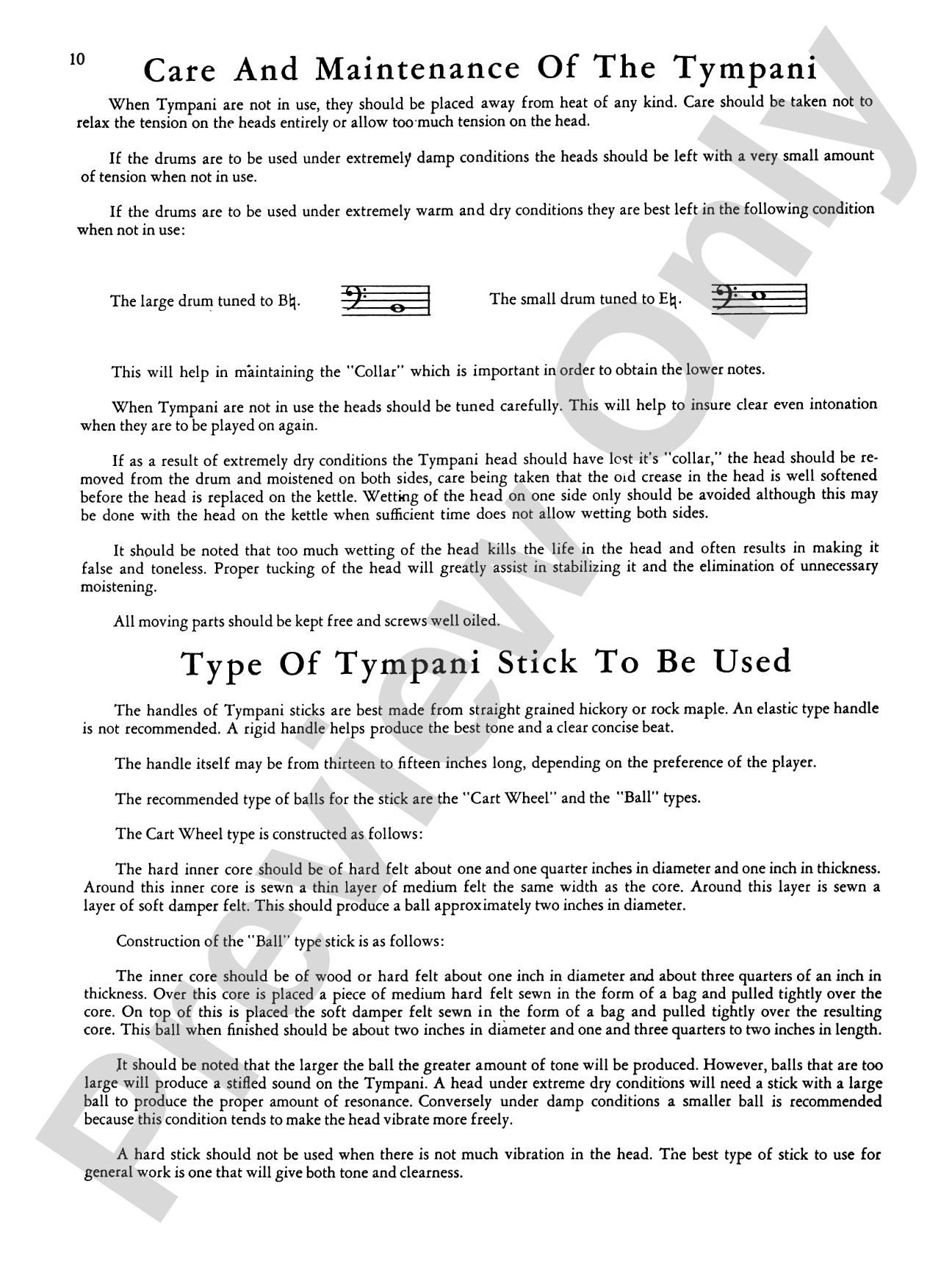 10

Care And Maintenance Of The Tympani

When Tympani are not in use, they should be placed away from heat of any kind. Care should be taken not to relax the tension on the heads entirely or allow too much tension on the head.

If the drums are to be used under extremely damp conditions the heads should be left with a very small amount of tension when not in use.

If the drums are to be used under extremely warm and dry conditions they are best left in the following condition when not in use:

The large drum tuned to B♮.

The small drum tuned to E♮.

This will help in maintaining the "Collar" which is important in order to obtain the lower notes.

When Tympani are not in use the heads should be tuned carefully. This will help to insure clear even intonation when they are to be played on again.

If as a result of extremely dry conditions the Tympani head should have lost it's "collar," the head should be removed from the drum and moistened on both sides, care being taken that the old crease in the head is well softened before the head is replaced on the kettle. Wetting of the head on one side only should be avoided although this may be done with the head on the kettle when sufficient time does not allow wetting both sides.

It should be noted that too much wetting of the head kills the life in the head and often results in making it false and toneless. Proper tucking of the head will greatly assist in stabilizing it and the elimination of unnecessary moistening.

All moving parts should be kept free and screws well oiled.

Type Of Tympani Stick To Be Used

The handles of Tympani sticks are best made from straight grained hickory or rock maple. An elastic type handle is not recommended. A rigid handle helps produce the best tone and a clear concise beat.

The handle itself may be from thirteen to fifteen inches long, depending on the preference of the player.

The recommended type of balls for the stick are the "Cart Wheel" and the "Ball" types.

The Cart Wheel type is constructed as follows:

The hard inner core should be of hard felt about one and one quarter inches in diameter and one inch in thickness. Around this inner core is sewn a thin layer of medium felt the same width as the core. Around this layer is sewn a layer of soft damper felt. This should produce a ball approximately two inches in diameter.

Construction of the "Ball" type stick is as follows:

The inner core should be of wood or hard felt about one inch in diameter and about three quarters of an inch in thickness. Over this core is placed a piece of medium hard felt sewn in the form of a bag and pulled tightly over the core. On top of this is placed the soft damper felt sewn in the form of a bag and pulled tightly over the resulting core. This ball when finished should be about two inches in diameter and one and three quarters to two inches in length.

It should be noted that the larger the ball the greater amount of tone will be produced. However, balls that are too large will produce a stifled sound on the Tympani. A head under extreme dry conditions will need a stick with a large ball to produce the proper amount of resonance. Conversely under damp conditions a smaller ball is recommended because this condition tends to make the head vibrate more freely.

A hard stick should not be used when there is not much vibration in the head. The best type of stick to use for general work is one that will give both tone and clearness.

Preview Only